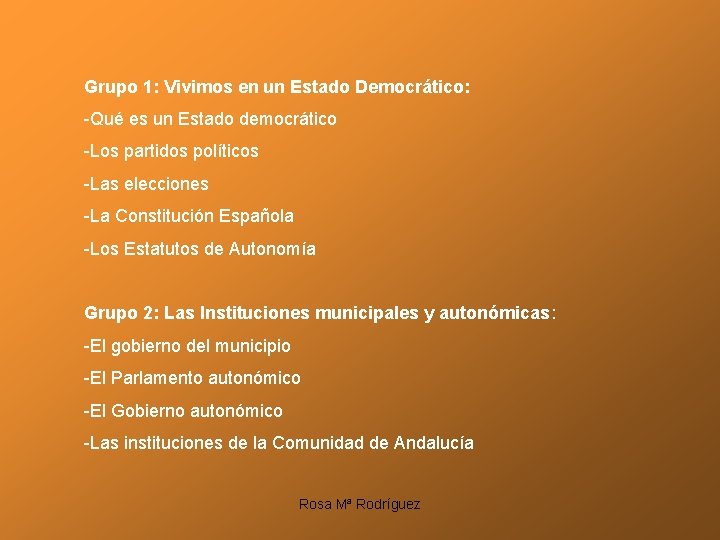 Grupo 1: Vivimos en un Estado Democrático:

-Qué es un Estado democrático

-Los partidos políticos

-Las elecciones

-La Constitución Española

-Los Estatutos de Autonomía

Grupo 2: Las Instituciones municipales y autonómicas:

-El gobierno del municipio

-El Parlamento autonómico

-El Gobierno autonómico

-Las instituciones de la Comunidad de Andalucía

Rosa Mª Rodríguez